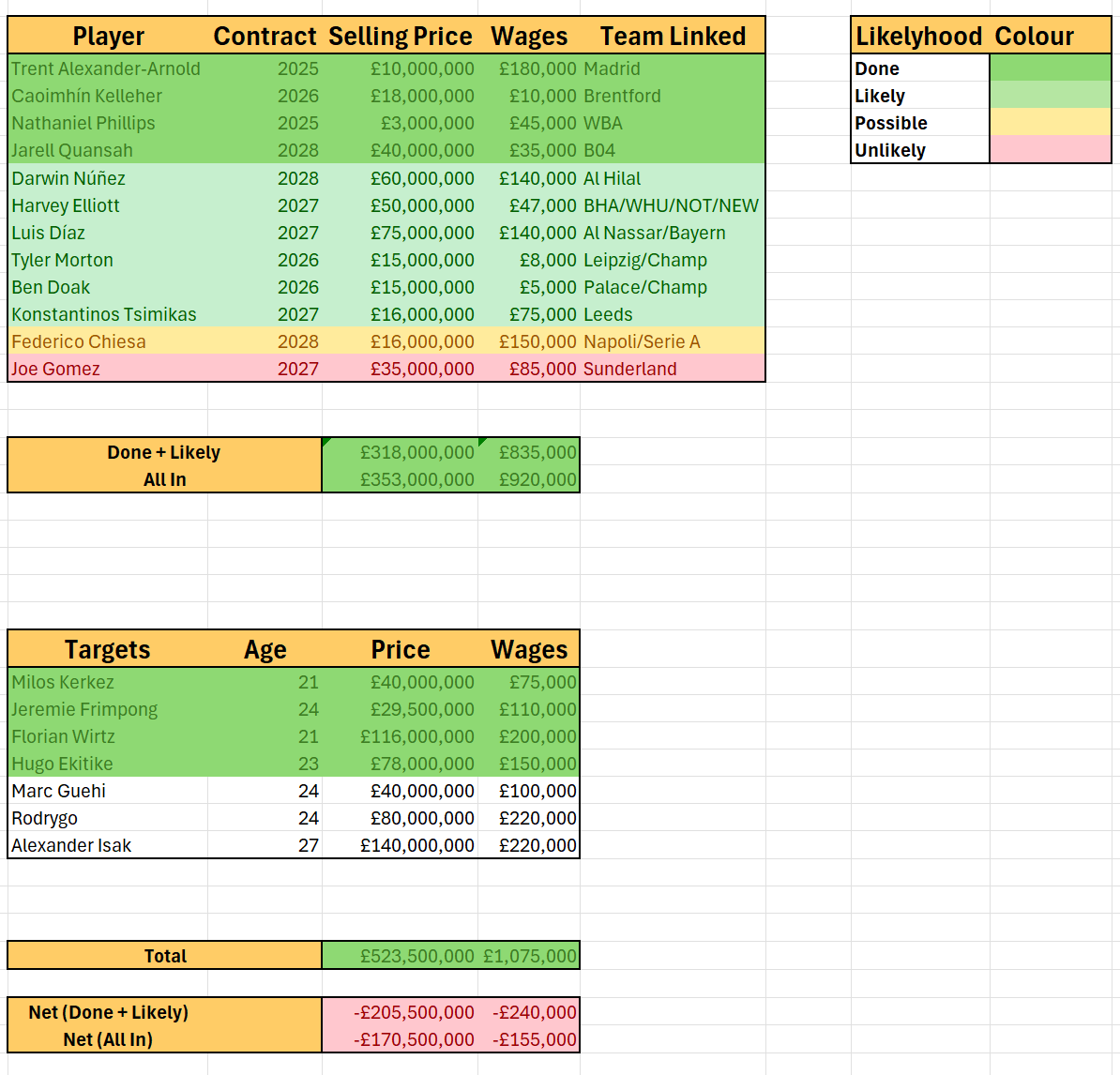 | Player | Contract | Selling Price | Wages | Team Linked |
|---|---|---|---|---|
| Trent Alexander-Arnold | 2025 | £10,000,000 | £180,000 | Madrid |
| Caoimhín Kelleher | 2026 | £18,000,000 | £10,000 | Brentford |
| Nathaniel Phillips | 2025 | £3,000,000 | £45,000 | WBA |
| Jarell Quansah | 2028 | £40,000,000 | £35,000 | B04 |
| Darwin Núñez | 2028 | £60,000,000 | £140,000 | Al Hilal |
| Harvey Elliott | 2027 | £50,000,000 | £47,000 | BHA/WHU/NOT/NEW |
| Luis Díaz | 2027 | £75,000,000 | £140,000 | Al Nassar/Bayern |
| Tyler Morton | 2026 | £15,000,000 | £8,000 | Leipzig/Champ |
| Ben Doak | 2026 | £15,000,000 | £5,000 | Palace/Champ |
| Konstantinos Tsimikas | 2027 | £16,000,000 | £75,000 | Leeds |
| Federico Chiesa | 2028 | £16,000,000 | £150,000 | Napoli/Serie A |
| Joe Gomez | 2027 | £35,000,000 | £85,000 | Sunderland |

| Likelyhood | Colour |
|---|---|
| Done | |
| Likely | |
| Possible | |
| Unlikely | |

| | | |
|---|---|---|
| Done + Likely | £318,000,000 | £835,000 |
| All In | £353,000,000 | £920,000 |

| Targets | Age | Price | Wages |
|---|---|---|---|
| Milos Kerkez | 21 | £40,000,000 | £75,000 |
| Jeremie Frimpong | 24 | £29,500,000 | £110,000 |
| Florian Wirtz | 21 | £116,000,000 | £200,000 |
| Hugo Ekitike | 23 | £78,000,000 | £150,000 |
| Marc Guehi | 24 | £40,000,000 | £100,000 |
| Rodrygo | 24 | £80,000,000 | £220,000 |
| Alexander Isak | 27 | £140,000,000 | £220,000 |

| | | |
|---|---|---|
| Total | £523,500,000 | £1,075,000 |

| | | |
|---|---|---|
| Net (Done + Likely) | -£205,500,000 | -£240,000 |
| Net (All In) | -£170,500,000 | -£155,000 |